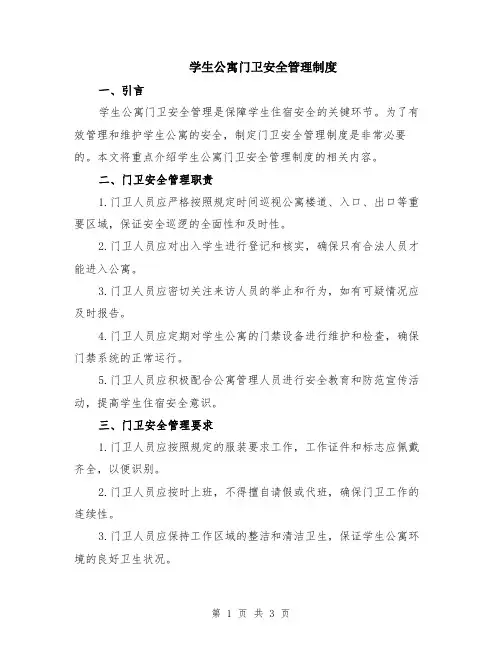 学生公寓门卫安全管理制度

一、引言

学生公寓门卫安全管理是保障学生住宿安全的关键环节。为了有效管理和维护学生公寓的安全，制定门卫安全管理制度是非常必要的。本文将重点介绍学生公寓门卫安全管理制度的相关内容。

二、门卫安全管理职责

1.门卫人员应严格按照规定时间巡视公寓楼道、入口、出口等重要区域，保证安全巡逻的全面性和及时性。

2.门卫人员应对出入学生进行登记和核实，确保只有合法人员才能进入公寓。

3.门卫人员应密切关注来访人员的举止和行为，如有可疑情况应及时报告。

4.门卫人员应定期对学生公寓的门禁设备进行维护和检查，确保门禁系统的正常运行。

5.门卫人员应积极配合公寓管理人员进行安全教育和防范宣传活动，提高学生住宿安全意识。

三、门卫安全管理要求

1.门卫人员应按照规定的服装要求工作，工作证件和标志应佩戴齐全，以便识别。

2.门卫人员应按时上班，不得擅自请假或代班，确保门卫工作的连续性。

3.门卫人员应保持工作区域的整洁和清洁卫生，保证学生公寓环境的良好卫生状况。

第 1 页 共 3 页